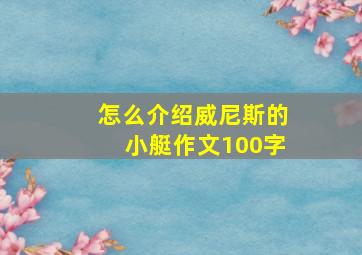 怎么介绍威尼斯的小艇作文100字